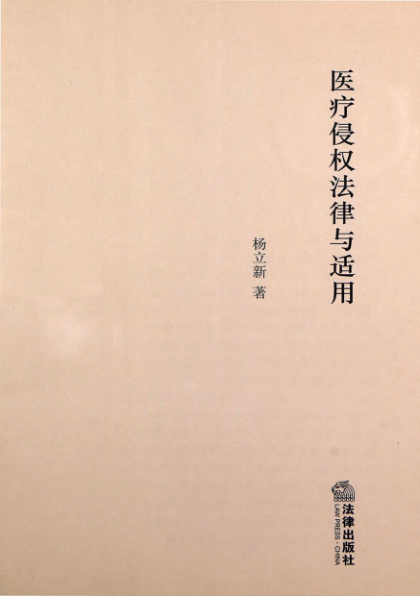 医疗侵权法律与适用

杨立新 著

法律出版社
LAW PRESS · CHINA